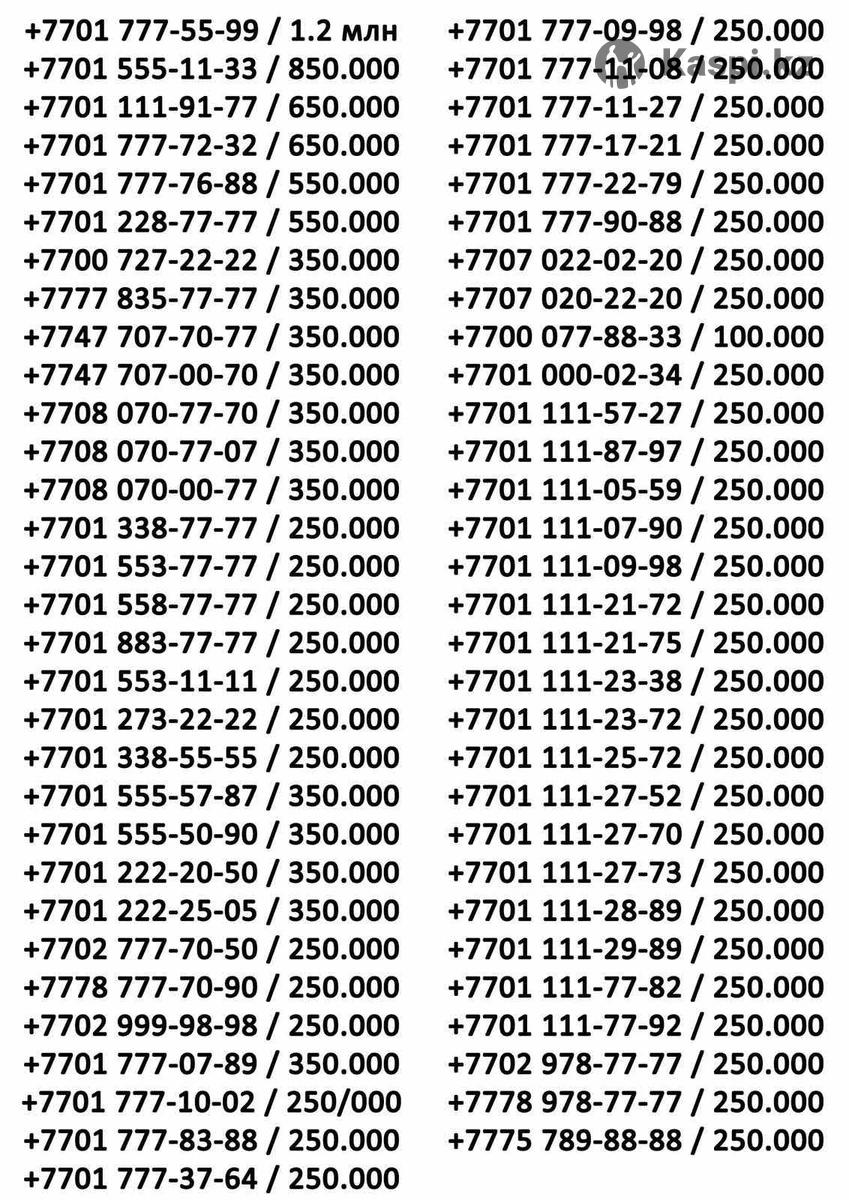 +7701 777-55-99 / 1.2 млн
+7701 555-11-33 / 850.000
+7701 111-91-77 / 650.000
+7701 777-72-32 / 650.000
+7701 777-76-88 / 550.000
+7701 228-77-77 / 550.000
+7700 727-22-22 / 350.000
+7777 835-77-77 / 350.000
+7747 707-70-77 / 350.000
+7747 707-00-70 / 350.000
+7708 070-77-70 / 350.000
+7708 070-77-07 / 350.000
+7708 070-00-77 / 350.000
+7701 338-77-77 / 250.000
+7701 553-77-77 / 250.000
+7701 558-77-77 / 250.000
+7701 883-77-77 / 250.000
+7701 553-11-11 / 250.000
+7701 273-22-22 / 250.000
+7701 338-55-55 / 250.000
+7701 555-57-87 / 350.000
+7701 555-50-90 / 350.000
+7701 222-20-50 / 350.000
+7701 222-25-05 / 350.000
+7702 777-70-50 / 250.000
+7778 777-70-90 / 250.000
+7702 999-98-98 / 250.000
+7701 777-07-89 / 350.000
+7701 777-10-02 / 250/000
+7701 777-83-88 / 250.000
+7701 777-37-64 / 250.000

+7701 777-09-98 / 250.000
+7701 777-11-08 / 250.000
+7701 777-11-27 / 250.000
+7701 777-17-21 / 250.000
+7701 777-22-79 / 250.000
+7701 777-90-88 / 250.000
+7707 022-02-20 / 250.000
+7707 020-22-20 / 250.000
+7700 077-88-33 / 100.000
+7701 000-02-34 / 250.000
+7701 111-57-27 / 250.000
+7701 111-87-97 / 250.000
+7701 111-05-59 / 250.000
+7701 111-07-90 / 250.000
+7701 111-09-98 / 250.000
+7701 111-21-72 / 250.000
+7701 111-21-75 / 250.000
+7701 111-23-38 / 250.000
+7701 111-23-72 / 250.000
+7701 111-25-72 / 250.000
+7701 111-27-52 / 250.000
+7701 111-27-70 / 250.000
+7701 111-27-73 / 250.000
+7701 111-28-89 / 250.000
+7701 111-29-89 / 250.000
+7701 111-77-82 / 250.000
+7701 111-77-92 / 250.000
+7702 978-77-77 / 250.000
+7778 978-77-77 / 250.000
+7775 789-88-88 / 250.000

Kaspi.kz